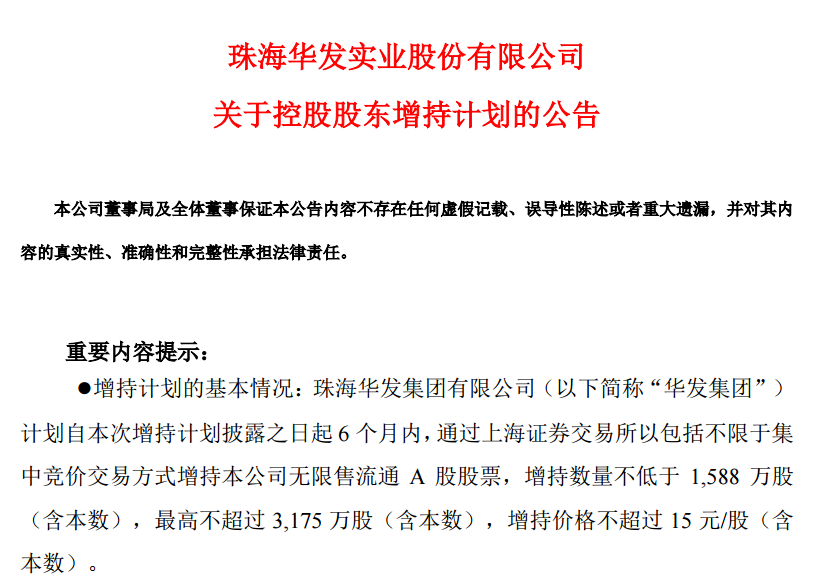 珠海华发实业股份有限公司

关于控股股东增持计划的公告

本公司董事局及全体董事保证本公告内容不存在任何虚假记载、误导性陈述或者重大遗漏，并对其内容的真实性、准确性和完整性承担法律责任。

重要内容提示：

●增持计划的基本情况：珠海华发集团有限公司（以下简称“华发集团”）计划自本次增持计划披露之日起 6 个月内，通过上海证券交易所以包括不限于集中竞价交易方式增持本公司无限售流通 A 股股票，增持数量不低于 1,588 万股（含本数），最高不超过 3,175 万股（含本数），增持价格不超过 15 元/股（含本数）。